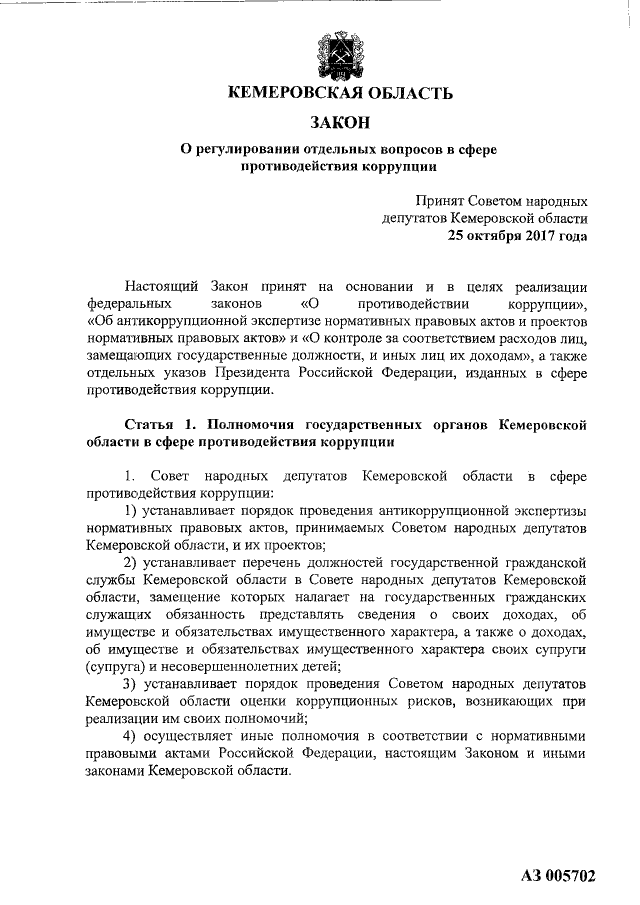 КЕМЕРОВСКАЯ ОБЛАСТЬ

ЗАКОН

О регулировании отдельных вопросов в сфере противодействия коррупции

Принят Советом народных депутатов Кемеровской области
25 октября 2017 года

Настоящий Закон принят на основании и в целях реализации федеральных законов «О противодействии коррупции», «Об антикоррупционной экспертизе нормативных правовых актов и проектов нормативных правовых актов» и «О контроле за соответствием расходов лиц, замещающих государственные должности, и иных лиц их доходам», а также отдельных указов Президента Российской Федерации, изданных в сфере противодействия коррупции.

Статья 1. Полномочия государственных органов Кемеровской области в сфере противодействия коррупции

1. Совет народных депутатов Кемеровской области в сфере противодействия коррупции:

1) устанавливает порядок проведения антикоррупционной экспертизы нормативных правовых актов, принимаемых Советом народных депутатов Кемеровской области, и их проектов;

2) устанавливает перечень должностей государственной гражданской службы Кемеровской области в Совете народных депутатов Кемеровской области, замещение которых налагает на государственных гражданских служащих обязанность представлять сведения о своих доходах, об имуществе и обязательствах имущественного характера, а также о доходах, об имуществе и обязательствах имущественного характера своих супруги (супруга) и несовершеннолетних детей;

3) устанавливает порядок проведения Советом народных депутатов Кемеровской области оценки коррупционных рисков, возникающих при реализации им своих полномочий;

4) осуществляет иные полномочия в соответствии с нормативными правовыми актами Российской Федерации, настоящим Законом и иными законами Кемеровской области.

АЗ 005702